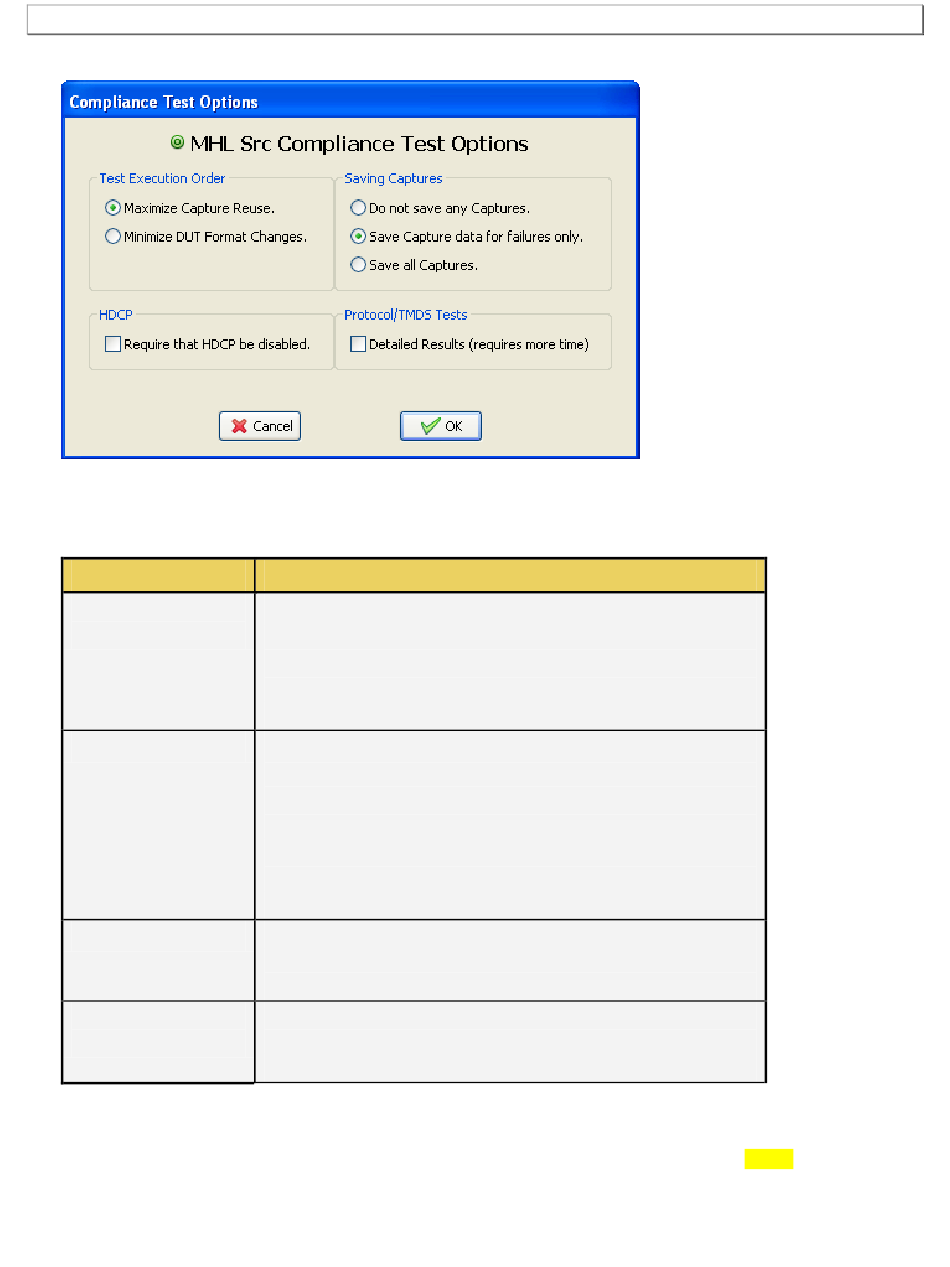 Compliance Test Options

MHL Src Compliance Test Options

Test Execution Order

Maximize Capture Reuse.

Minimize DUT Format Changes.

Saving Captures

Do not save any Captures.

Save Capture data for failures only.

Save all Captures.

HDCP

Require that HDCP be disabled.

Protocol/TMDS Tests

Detailed Results (requires more time)

Cancel

OK